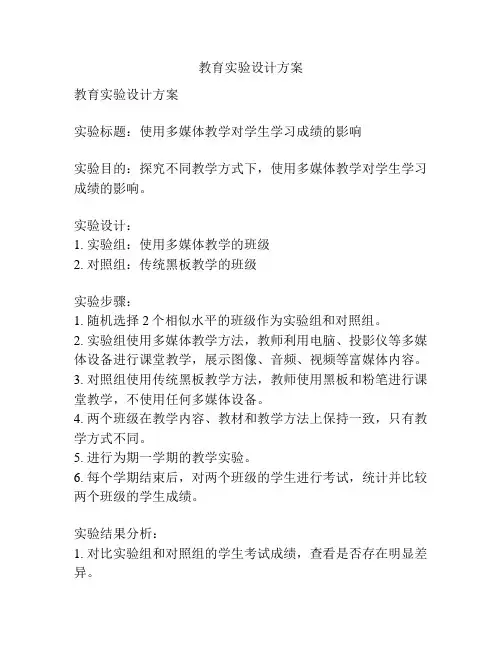 教育实验设计方案

教育实验设计方案

实验标题：使用多媒体教学对学生学习成绩的影响

实验目的：探究不同教学方式下，使用多媒体教学对学生学习成绩的影响。

实验设计：
1. 实验组：使用多媒体教学的班级
2. 对照组：传统黑板教学的班级

实验步骤：
1. 随机选择 2 个相似水平的班级作为实验组和对照组。
2. 实验组使用多媒体教学方法，教师利用电脑、投影仪等多媒体设备进行课堂教学，展示图像、音频、视频等富媒体内容。
3. 对照组使用传统黑板教学方法，教师使用黑板和粉笔进行课堂教学，不使用任何多媒体设备。
4. 两个班级在教学内容、教材和教学方法上保持一致，只有教学方式不同。
5. 进行为期一学期的教学实验。
6. 每个学期结束后，对两个班级的学生进行考试，统计并比较两个班级的学生成绩。

实验结果分析：
1. 对比实验组和对照组的学生考试成绩，查看是否存在明显差异。